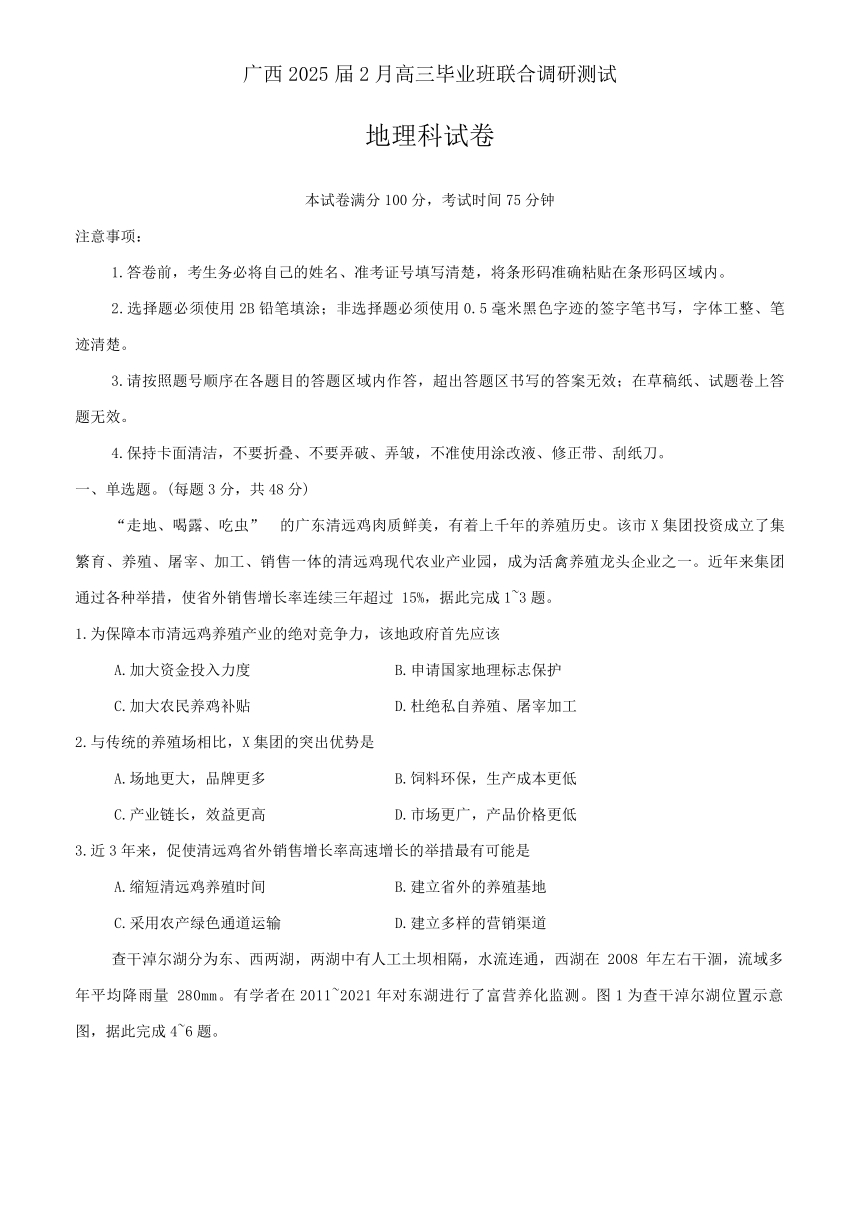 广西 2025 届 2 月高三毕业班联合调研测试

地理科试卷

本试卷满分 100 分，考试时间 75 分钟

注意事项：

1.答卷前，考生务必将自己的姓名、准考证号填写清楚，将条形码准确粘贴在条形码区域内。

2.选择题必须使用 2B 铅笔填涂；非选择题必须使用 0.5 毫米黑色字迹的签字笔书写，字体工整、笔迹清楚。

3.请按照题号顺序在各题目的答题区域内作答，超出答题区书写的答案无效；在草稿纸、试题卷上答题无效。

4.保持卡面清洁，不要折叠、不要弄破、弄皱，不准使用涂改液、修正带、刮纸刀。

一、单选题。(每题 3 分，共 48 分)

“走地、喝露、吃虫” 的广东清远鸡肉质鲜美，有着上千年的养殖历史。该市 X 集团投资成立了集繁育、养殖、屠宰、加工、销售一体的清远鸡现代农业产业园，成为活禽养殖龙头企业之一。近年来集团通过各种举措，使省外销售增长率连续三年超过 15%，据此完成 1~3 题。

1.为保障本市清远鸡养殖产业的绝对竞争力，该地政府首先应该

A.加大资金投入力度

B.申请国家地理标志保护

C.加大农民养鸡补贴

D.杜绝私自养殖、屠宰加工

2.与传统的养殖场相比，X 集团的突出优势是

A.场地更大，品牌更多

B.饲料环保，生产成本更低

C.产业链长，效益更高

D.市场更广，产品价格更低

3.近 3 年来，促使清远鸡省外销售增长率高速增长的举措最有可能是

A.缩短清远鸡养殖时间

B.建立省外的养殖基地

C.采用农产绿色通道运输

D.建立多样的营销渠道

查干淖尔湖分为东、西两湖，两湖中有人工土坝相隔，水流连通，西湖在 2008 年左右干涸，流域多年平均降雨量 280mm。有学者在 2011~2021 年对东湖进行了富营养化监测。图 1 为查干淖尔湖位置示意图，据此完成 4~6 题。